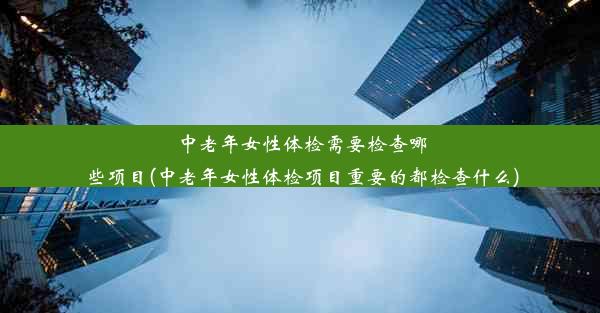 中老年女性体检需要检查哪些项目(中老年女性体检项目重要的都检查什么)